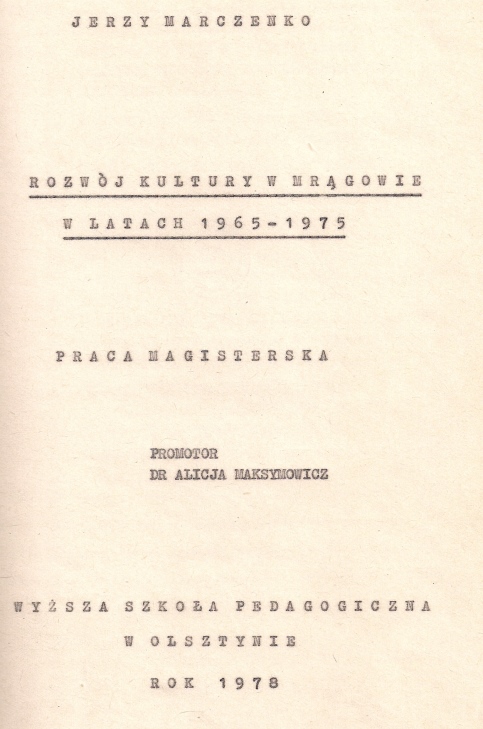 JERZY MARCZENKO

ROZWÒJ KULTURY W MRĄGOWIE
W LATACH 1965-1975

PRACA MAGISTERSKA

PROMOTOR
DR ALICJA MAKSYMOWICZ

WYŻSZA SZKOŁA PEDAGOGICZNA
W OLSZTYNIE
ROK 1978